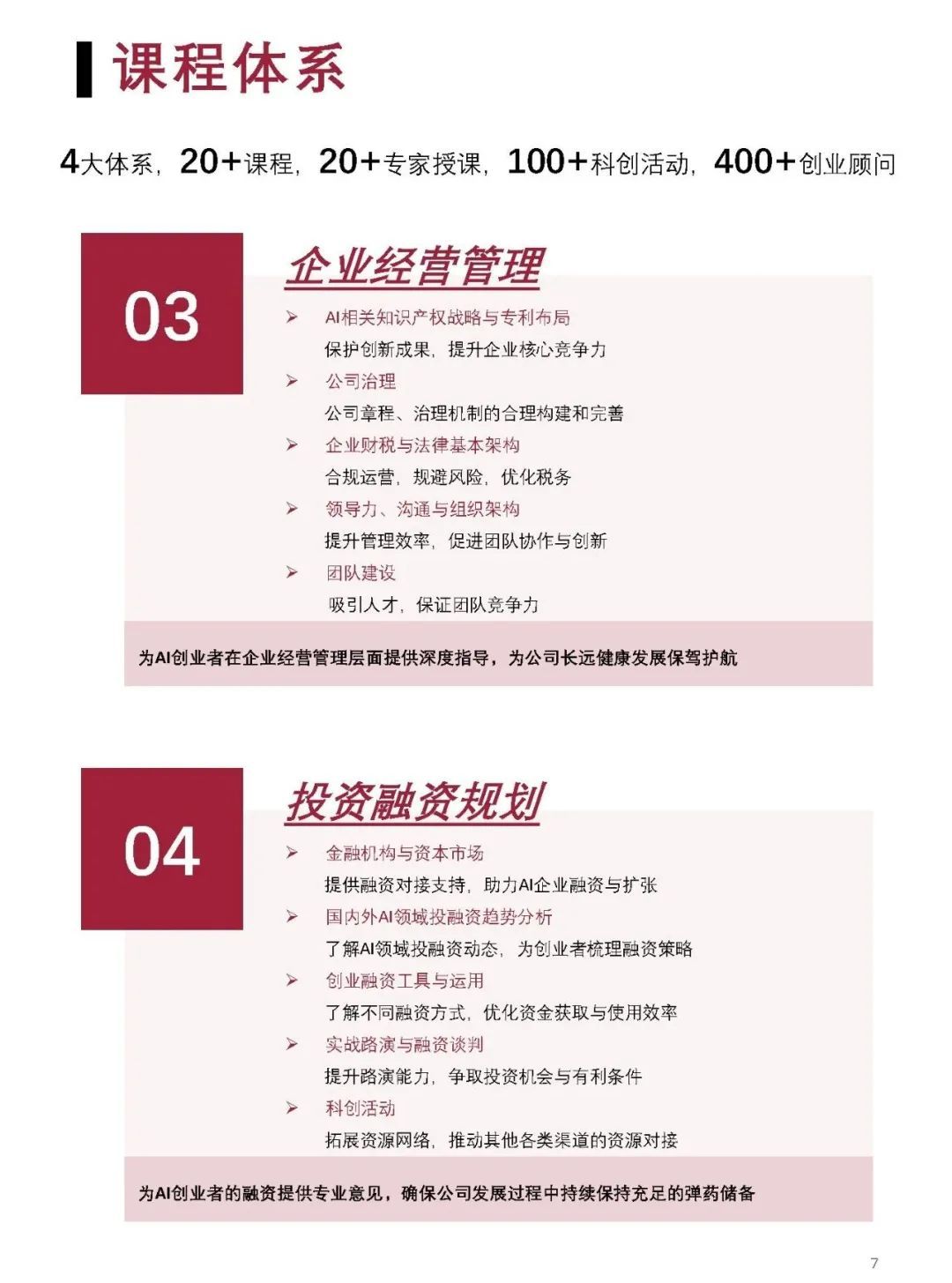 课程体系

4大体系，20+课程，20+专家授课，100+科创活动，400+创业顾问

03

企业经营管理

➢ AI相关知识产权战略与专利布局
保护创新成果，提升企业核心竞争力
➢ 公司治理
公司章程、治理机制的合理构建和完善
➢ 企业财税与法律基本架构
合规运营，规避风险，优化税务
➢ 领导力、沟通与组织架构
提升管理效率，促进团队协作与创新
➢ 团队建设
吸引人才，保证团队竞争力

为AI创业者在企业经营管理层面提供深度指导，为公司长远健康发展保驾护航

04

投资融资规划

➢ 金融机构与资本市场
提供融资对接支持，助力AI企业融资与扩张
➢ 国内外AI领域投融资趋势分析
了解AI领域投融资动态，为创业者梳理融资策略
➢ 创业融资工具与运用
了解不同融资方式，优化资金获取与使用效率
➢ 实战路演与融资谈判
提升路演能力，争取投资机会与有利条件
➢ 科创活动
拓展资源网络，推动其他各类渠道的资源对接

为AI创业者的融资提供专业意见，确保公司发展过程中持续保持充足的弹药储备

7